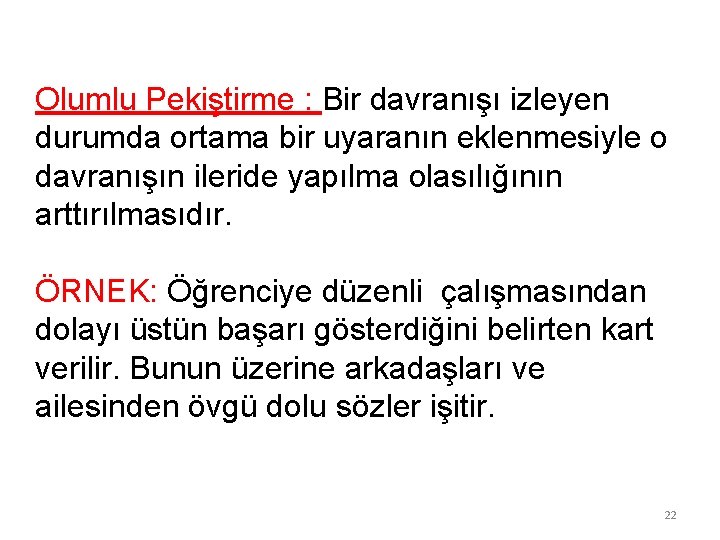 Olumlu Pekiştirme : Bir davranışı izleyen durumda ortama bir uyaranın eklenmesiyle o davranışın ileride yapılma olasılığının arttırılmasıdır.

ÖRNEK: Öğrenciye düzenli çalışmasından dolayı üstün başarı gösterdiğini belirten kart verilir. Bunun üzerine arkadaşları ve ailesinden övgü dolu sözler işitir.

22